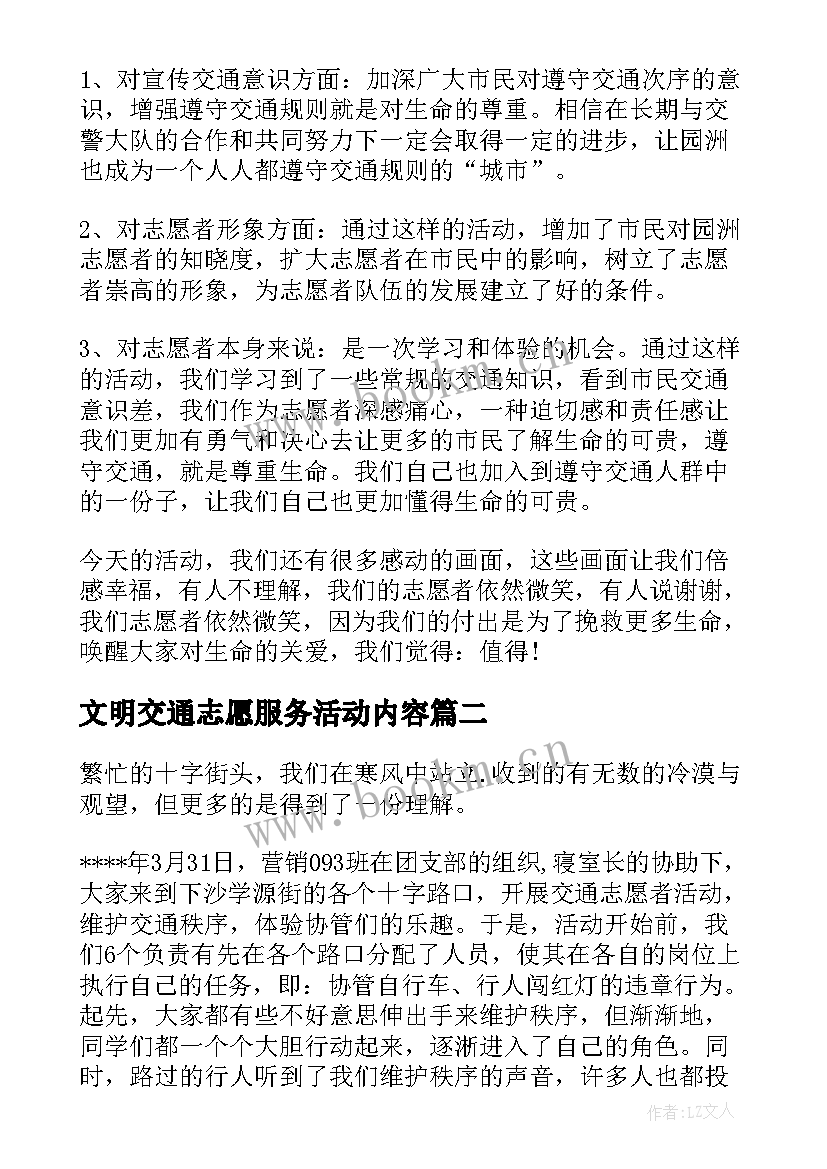 1、对宣传交通意识方面：加深广大市民对遵守交通次序的意识，增强遵守交通规则就是对生命的尊重。相信在长期与交警大队的合作和共同努力下一定会取得一定的进步，让园洲也成为一个人人都遵守交通规则的“城市”。

2、对志愿者形象方面：通过这样的活动，增加了市民对园洲志愿者的知晓度，扩大志愿者在市民中的影响，树立了志愿者崇高的形象，为志愿者队伍的发展建立了好的条件。

3、对志愿者本身来说：是一次学习和体验的机会。通过这样的活动，我们学习到了一些常规的交通知识，看到市民交通意识差，我们作为志愿者深感痛心，一种迫切感和责任感让我们更加有勇气和决心去让更多的市民了解生命的可贵，遵守交通，就是尊重生命。我们自己也加入到遵守交通人群中的一份子，让我们自己也更加懂得生命的可贵。

今天的活动，我们还有很多感动的画面，这些画面让我们倍感幸福，有人不理解，我们的志愿者依然微笑，有人说谢谢，我们志愿者依然微笑，因为我们的付出是为了挽救更多生命，唤醒大家对生命的关爱，我们觉得：值得！

文明交通志愿服务活动内容篇二

繁忙的十字街头，我们在寒风中站立.收到的有无数的冷漠与观望，但更多的是得到了一份理解。

****年3月31日，营销093班在团支部的组织,寝室长的协助下，大家来到下沙学源街的各个十字路口，开展交通志愿者活动，维护交通秩序，体验协管们的乐趣。于是，活动开始前，我们6个负责有先在各个路口分配了人员，使其在各自的岗位上执行自己的任务，即：协管自行车、行人闯红灯的违章行为。起先，大家都有些不好意思伸出手来维护秩序，但渐渐地，同学们都一个个大胆行动起来，逐渐进入了自己的角色。同时，路过的行人听到了我们维护秩序的声音，许多人也都投

www.bookm.com.cn

作者：LZ文人